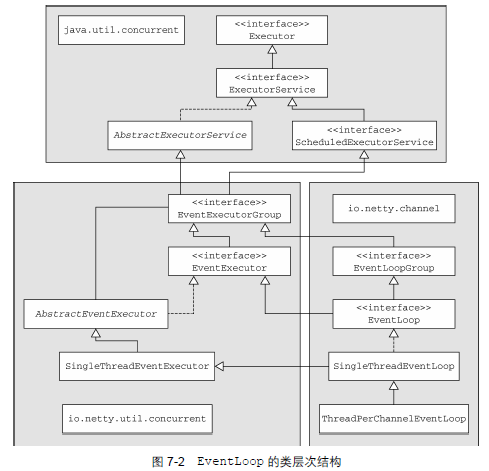 java.util.concurrent

<<interface>>
Executor

<<interface>>
ExecutorService

AbstractExecutorService

<<interface>>
ScheduledExecutorService

<<interface>>
EventExecutorGroup

<<interface>>
EventExecutor

AbstractEventExecutor

SingleThreadEventExecutor

io.netty.util.concurrent

io.netty.channel

<<interface>>
EventLoopGroup

<<interface>>
EventLoop

SingleThreadEventLoop

ThreadPerChannelEventLoop

图 7-2 EventLoop 的类层次结构